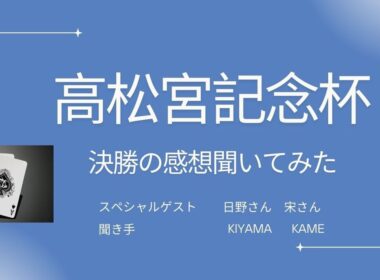 高松宮記念杯

決勝の感想聞いてみた

スペシャルゲスト　日野さん　宋さん
聞き手　KIYAMA　KAME